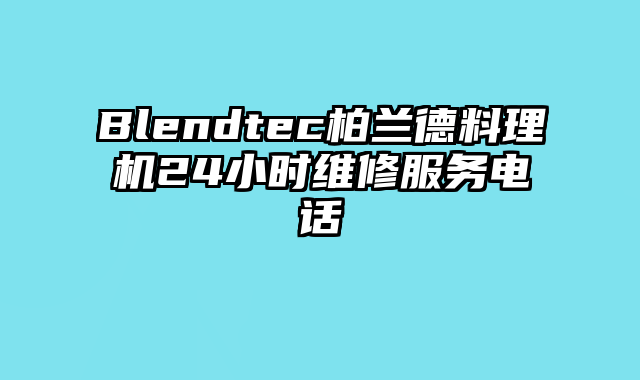 Blendtec柏兰德料理机24小时维修服务电话